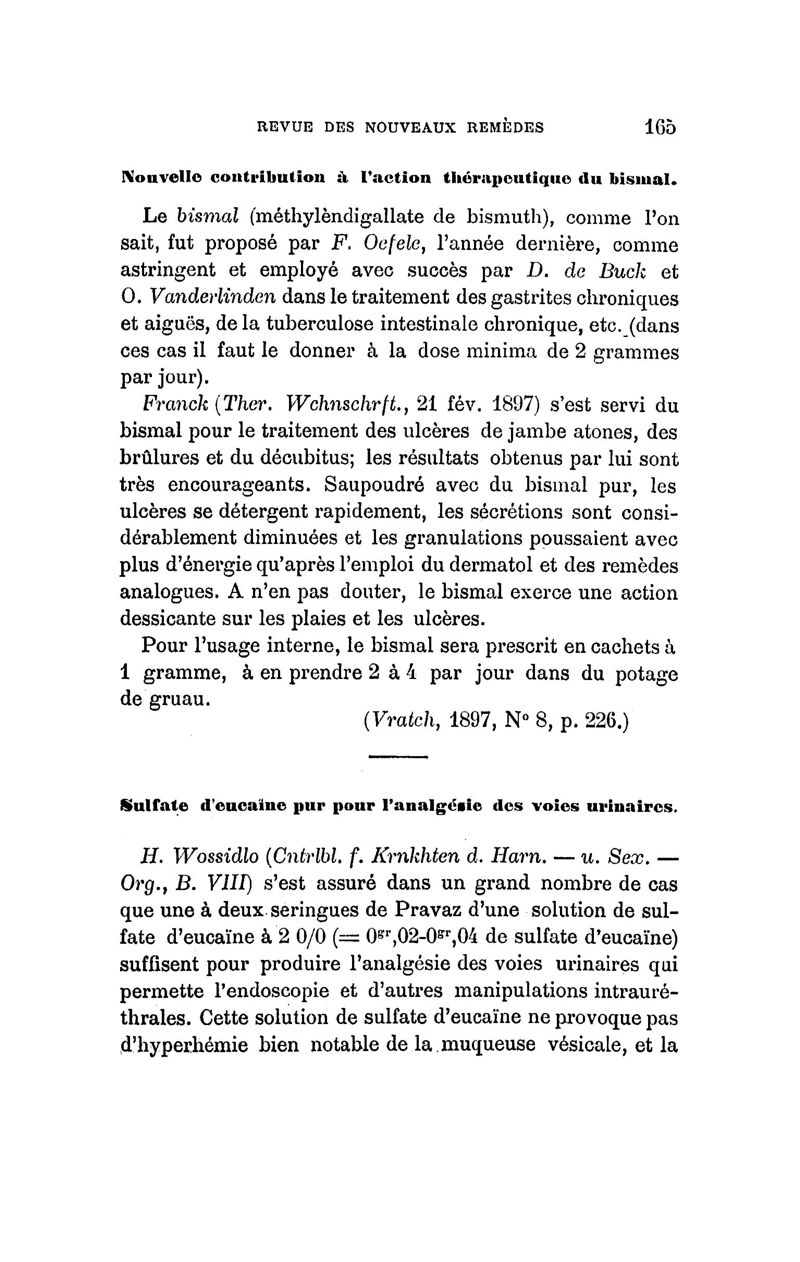 REVUE DES NOUVEAUX REMÈDES 165

Nouvelle contribution à l'action thérapeutique du bismal.

Le bismal (méthylèndigallate de bismuth), comme l'on sait, fut proposé par F. Oefele, l'année dernière, comme astringent et employé avec succès par D. de Buck et O. Vanderlinden dans le traitement des gastrites chroniques et aiguës, de la tuberculose intestinale chronique, etc. (dans ces cas il faut le donner à la dose minima de 2 grammes par jour).

Franck (Ther. Wchnschrft., 21 fév. 1897) s'est servi du bismal pour le traitement des ulcères de jambe atones, des brûlures et du décubitus; les résultats obtenus par lui sont très encourageants. Saupoudré avec du bismal pur, les ulcères se détergent rapidement, les sécrétions sont considérablement diminuées et les granulations poussaient avec plus d'énergie qu'après l'emploi du dermatol et des remèdes analogues. A n'en pas douter, le bismal exerce une action dessicante sur les plaies et les ulcères.

Pour l'usage interne, le bismal sera prescrit en cachets à 1 gramme, à en prendre 2 à 4 par jour dans du potage de gruau.

(Vratch, 1897, N° 8, p. 226.)

Sulfate d'eucaïne pur pour l'analgésie des voies urinaires.

H. Wossidlo (Cntrlbl. f. Krnkhten d. Harn. — u. Sex. — Org., B. VIII) s'est assuré dans un grand nombre de cas que une à deux seringues de Pravaz d'une solution de sulfate d'eucaïne à 2 0/0 (= $0^{gr},02$-$0^{gr},04$ de sulfate d'eucaïne) suffisent pour produire l'analgésie des voies urinaires qui permette l'endoscopie et d'autres manipulations intrauréthrales. Cette solution de sulfate d'eucaïne ne provoque pas d'hyperhémie bien notable de la muqueuse vésicale, et la